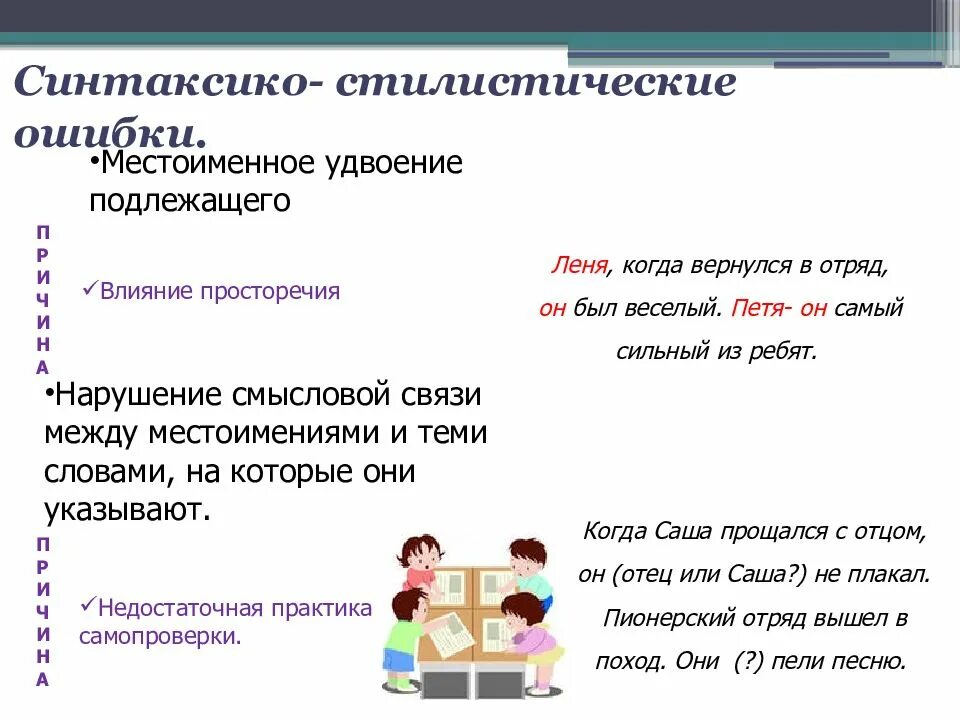 Синтаксико- стилистические ошибки.

•Местоименное удвоение подлежащего

П
Р
И
Ч
И
Н
А

✓Влияние просторечия

Леня, когда вернулся в отряд, он был веселый. Петя- он самый сильный из ребят.

•Нарушение смысловой связи между местоимениями и теми словами, на которые они указывают.

П
Р
И
Ч
И
Н
А

✓Недостаточная практика самопроверки.

Когда Саша прощался с отцом, он (отец или Саша?) не плакал. Пионерский отряд вышел в поход. Они (?) пели песню.